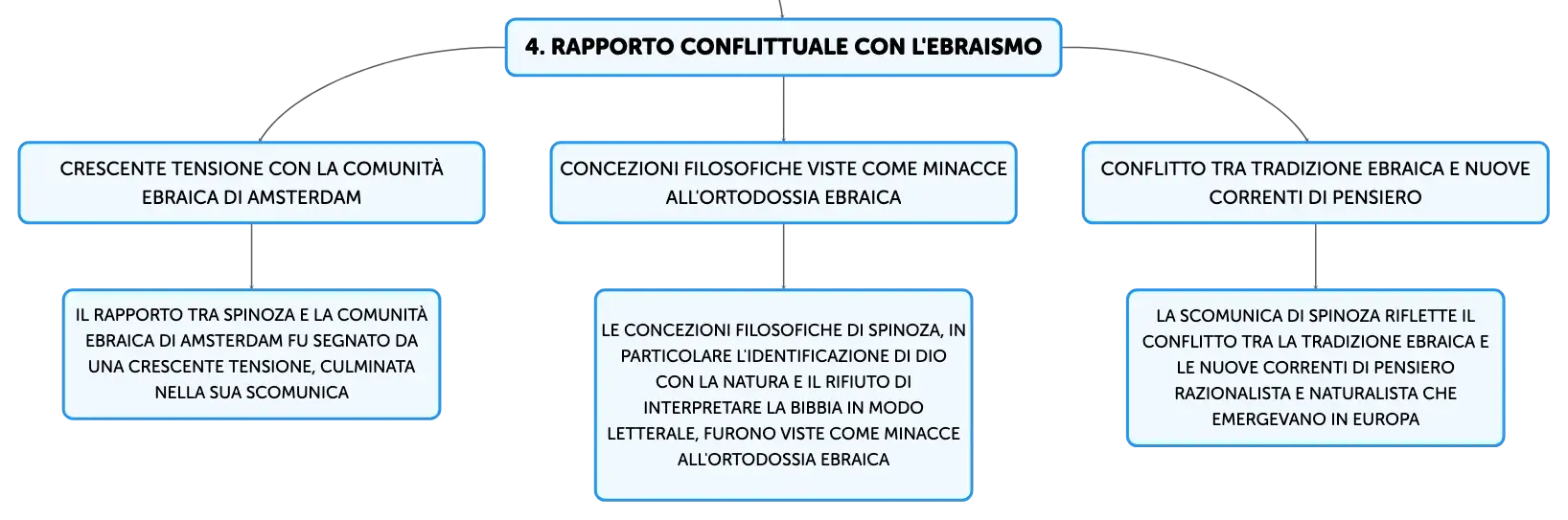 4. RAPPORTO CONFLITTUALE CON L'EBRAISMO

CRESCENTE TENSIONE CON LA COMUNITÀ EBRAICA DI AMSTERDAM

IL RAPPORTO TRA SPINOZA E LA COMUNITÀ EBRAICA DI AMSTERDAM FU SEGNATO DA UNA CRESCENTE TENSIONE, CULMINATA NELLA SUA SCOMUNICA

CONCEZIONI FILOSOFICHE VISTE COME MINACCE ALL'ORTODOSSIA EBRAICA

LE CONCEZIONI FILOSOFICHE DI SPINOZA, IN PARTICOLARE L'IDENTIFICAZIONE DI DIO CON LA NATURA E IL RIFIUTO DI INTERPRETARE LA BIBBIA IN MODO LETTERALE, FURONO VISTE COME MINACCE ALL'ORTODOSSIA EBRAICA

CONFLITTO TRA TRADIZIONE EBRAICA E NUOVE CORRENTI DI PENSIERO

LA SCOMUNICA DI SPINOZA RIFLETTE IL CONFLITTO TRA LA TRADIZIONE EBRAICA E LE NUOVE CORRENTI DI PENSIERO RAZIONALISTA E NATURALISTA CHE EMERGEVANO IN EUROPA